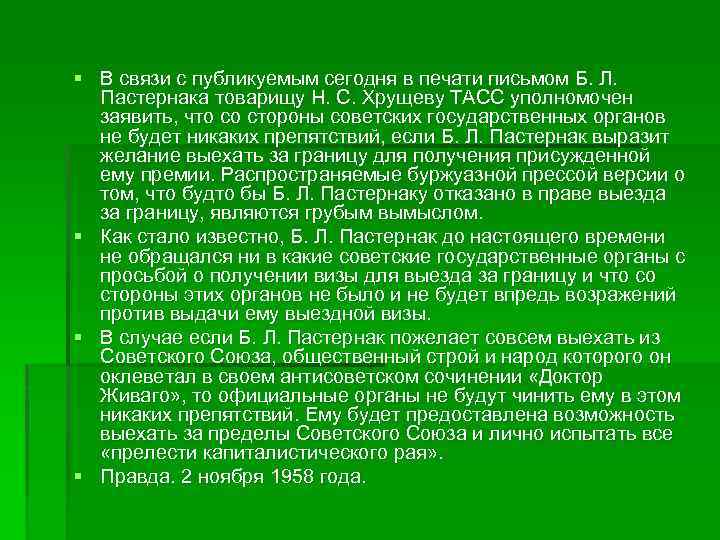 В связи с публикуемым сегодня в печати письмом Б. Л. Пастернака товарищу Н. С. Хрущеву ТАСС уполномочен заявить, что со стороны советских государственных органов не будет никаких препятствий, если Б. Л. Пастернак выразит желание выехать за границу для получения присужденной ему премии. Распространяемые буржуазной прессой версии о том, что будто бы Б. Л. Пастернаку отказано в праве выезда за границу, являются грубым вымыслом.

Как стало известно, Б. Л. Пастернак до настоящего времени не обращался ни в какие советские государственные органы с просьбой о получении визы для выезда за границу и что со стороны этих органов не было и не будет впредь возражений против выдачи ему выездной визы.

В случае если Б. Л. Пастернак пожелает совсем выехать из Советского Союза, общественный строй и народ которого он оклеветал в своем антисоветском сочинении «Доктор Живаго», то официальные органы не будут чинить ему в этом никаких препятствий. Ему будет предоставлена возможность выехать за пределы Советского Союза и лично испытать все «прелести капиталистического рая».

Правда. 2 ноября 1958 года.